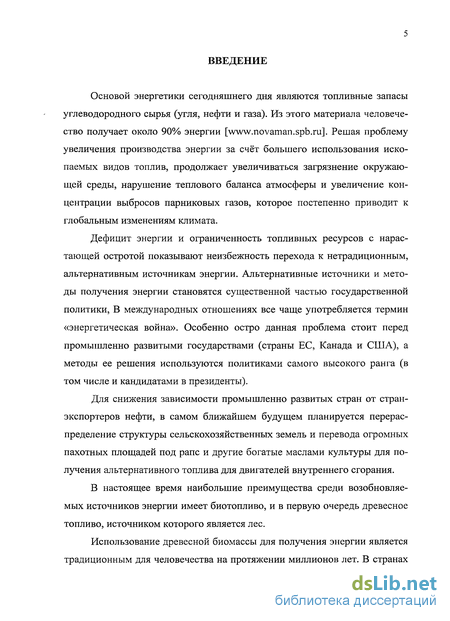 5

ВВЕДЕНИЕ

Основой энергетики сегодняшнего дня являются топливные запасы углеводородного сырья (угля, нефти и газа). Из этого материала человечество получает около 90% энергии [www.novaman.spb.ru]. Решая проблему увеличения производства энергии за счёт большего использования ископаемых видов топлив, продолжает увеличиваться загрязнение окружающей среды, нарушение теплового баланса атмосферы и увеличение концентрации выбросов парниковых газов, которое постепенно приводит к глобальным изменениям климата.

Дефицит энергии и ограниченность топливных ресурсов с нарастающей остротой показывают неизбежность перехода к нетрадиционным, альтернативным источникам энергии. Альтернативные источники и методы получения энергии становятся существенной частью государственной политики, В международных отношениях все чаще употребляется термин «энергетическая война». Особенно остро данная проблема стоит перед промышленно развитыми государствами (страны ЕС, Канада и США), а методы ее решения используются политиками самого высокого ранга (в том числе и кандидатами в президенты).

Для снижения зависимости промышленно развитых стран от стран-экспортеров нефти, в самом ближайшем будущем планируется перераспределение структуры сельскохозяйственных земель и перевода огромных пахотных площадей под рапс и другие богатые маслами культуры для получения альтернативного топлива для двигателей внутреннего сгорания.

В настоящее время наибольшие преимущества среди возобновляемых источников энергии имеет биотопливо, и в первую очередь древесное топливо, источником которого является лес.

Использование древесной биомассы для получения энергии является традиционным для человечества на протяжении миллионов лет. В странах

dsLib.net
библиотека диссертаций